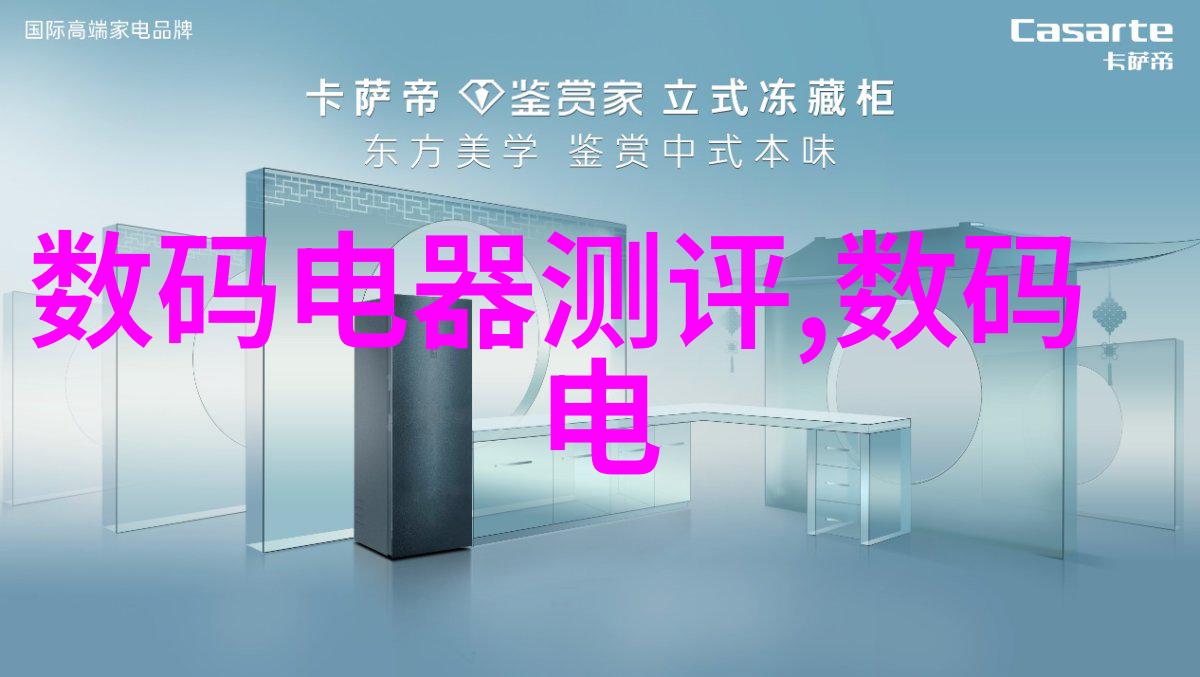 国际高端家电品牌

Casarte
卡萨帝

卡萨帝 鉴赏家 立式冻藏柜
东方美学 鉴赏中式本味

数码电器测评,数码电